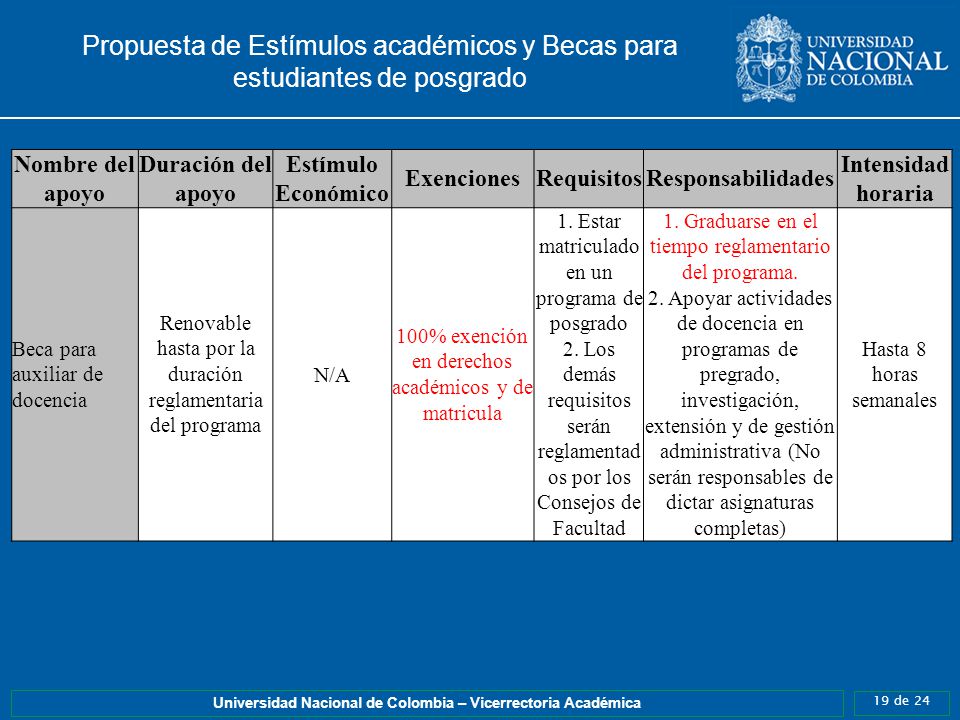 Propuesta de Estímulos académicos y Becas para estudiantes de posgrado

UNIVERSIDAD NACIONAL DE COLOMBIA

| Nombre del apoyo | Duración del apoyo | Estímulo Económico | Exenciones | Requisitos | Responsabilidades | Intensidad horaria |
|---|---|---|---|---|---|---|
| Beca para auxiliar de docencia | Renovable hasta por la duración reglamentaria del programa | N/A | 100% exención en derechos académicos y de matricula | 1. Estar matriculado en un programa de posgrado 2. Los demás requisitos serán reglamentados por los Consejos de Facultad | 1. Graduarse en el tiempo reglamentario del programa. 2. Apoyar actividades de docencia en programas de pregrado, investigación, extensión y de gestión administrativa (No serán responsables de dictar asignaturas completas) | Hasta 8 horas semanales |

Universidad Nacional de Colombia – Vicerrectoria Académica

19 de 24